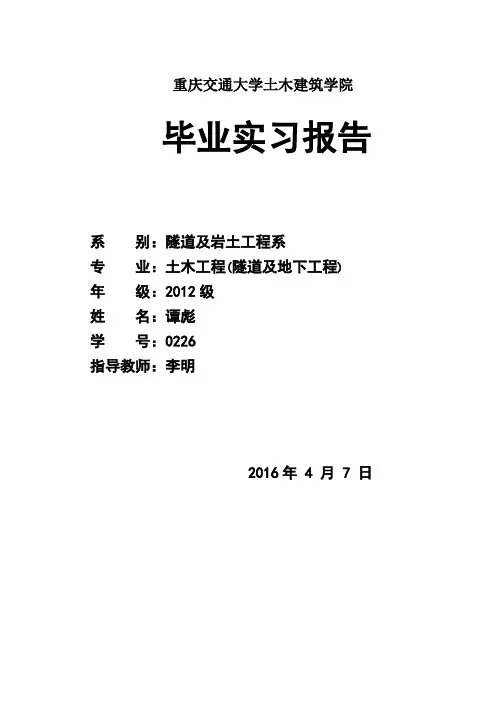 重庆交通大学土木建筑学院

毕业实习报告

系　　别：隧道及岩土工程系
专　　业：土木工程(隧道及地下工程)
年　　级：2012 级
姓　　名：谭彪
学　　号：0226
指导教师：李明

2016 年 4 月 7 日